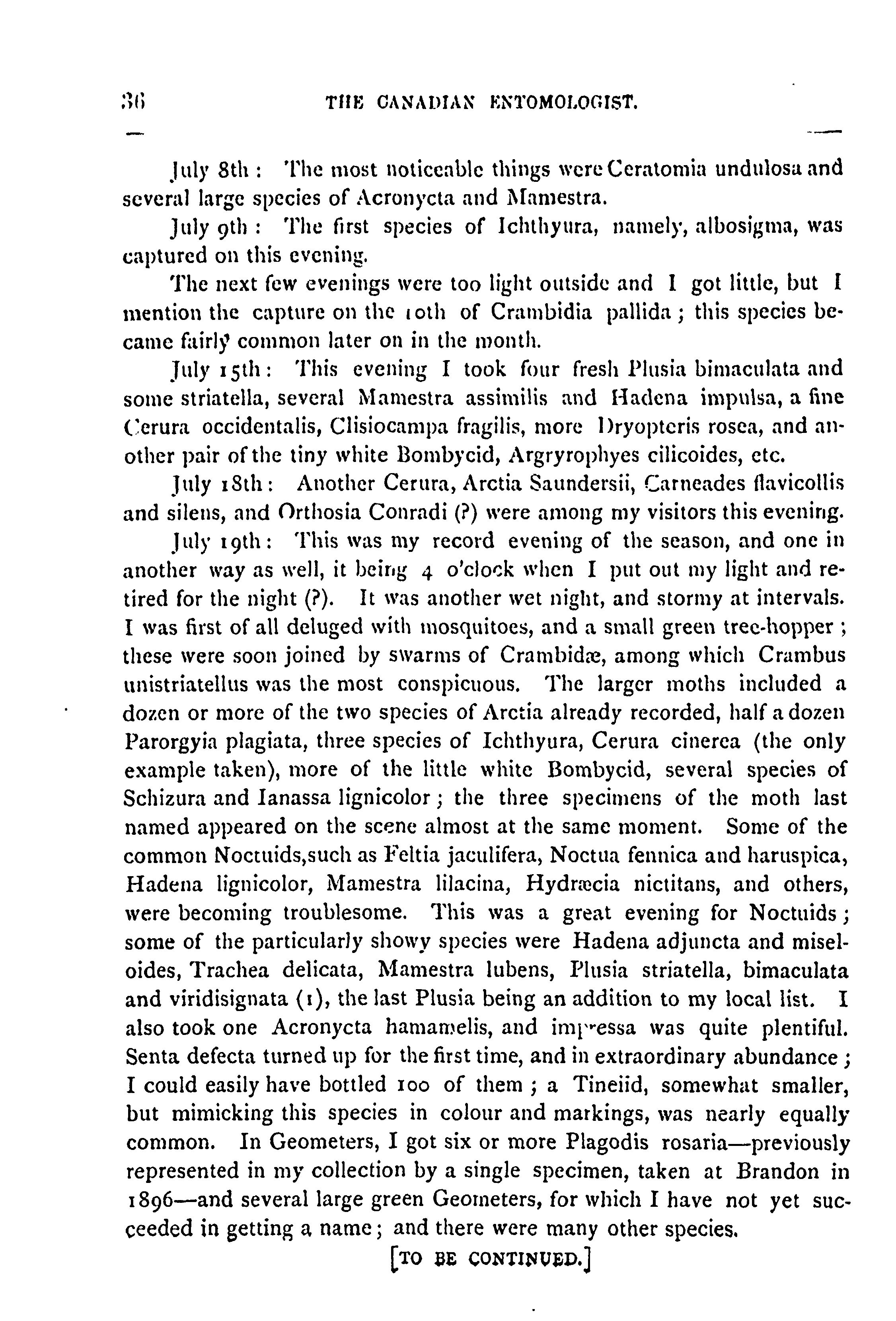 36 THE CANADIAN ENTOMOLOGIST.

July 8th: The most noticeable things were Ceratomia undulosa and several large species of Acronycta and Mamestra.

July 9th: The first species of Ichthyura, namely, albosigma, was captured on this evening.

The next few evenings were too light outside and I got little, but I mention the capture on the 10th of Crambidia pallida; this species became fairly common later on in the month.

July 15th: This evening I took four fresh Plusia bimaculata and some striatella, several Mamestra assimilis and Hadena impulsa, a fine Cerura occidentalis, Clisiocampa fragilis, more Dryopteris rosea, and another pair of the tiny white Bombycid, Argryrophyes cilicoides, etc.

July 18th: Another Cerura, Arctia Saundersii, Carneades flavicollis and silens, and Orthosia Conradi (?) were among my visitors this evening.

July 19th: This was my record evening of the season, and one in another way as well, it being 4 o'clock when I put out my light and retired for the night (?). It was another wet night, and stormy at intervals. I was first of all deluged with mosquitoes, and a small green tree-hopper; these were soon joined by swarms of Crambidæ, among which Crambus unistriatellus was the most conspicuous. The larger moths included a dozen or more of the two species of Arctia already recorded, half a dozen Parorgyia plagiata, three species of Ichthyura, Cerura cinerea (the only example taken), more of the little white Bombycid, several species of Schizura and Ianassa lignicolor; the three specimens of the moth last named appeared on the scene almost at the same moment. Some of the common Noctuids,such as Feltia jaculifera, Noctua fennica and haruspica, Hadena lignicolor, Mamestra lilacina, Hydrœcia nictitans, and others, were becoming troublesome. This was a great evening for Noctuids; some of the particularly showy species were Hadena adjuncta and miseloides, Trachea delicata, Mamestra lubens, Plusia striatella, bimaculata and viridisignata (1), the last Plusia being an addition to my local list. I also took one Acronycta hamamelis, and impressa was quite plentiful. Senta defecta turned up for the first time, and in extraordinary abundance; I could easily have bottled 100 of them; a Tineiid, somewhat smaller, but mimicking this species in colour and markings, was nearly equally common. In Geometers, I got six or more Plagodis rosaria—previously represented in my collection by a single specimen, taken at Brandon in 1896—and several large green Geometers, for which I have not yet succeeded in getting a name; and there were many other species.

[TO BE CONTINUED.]